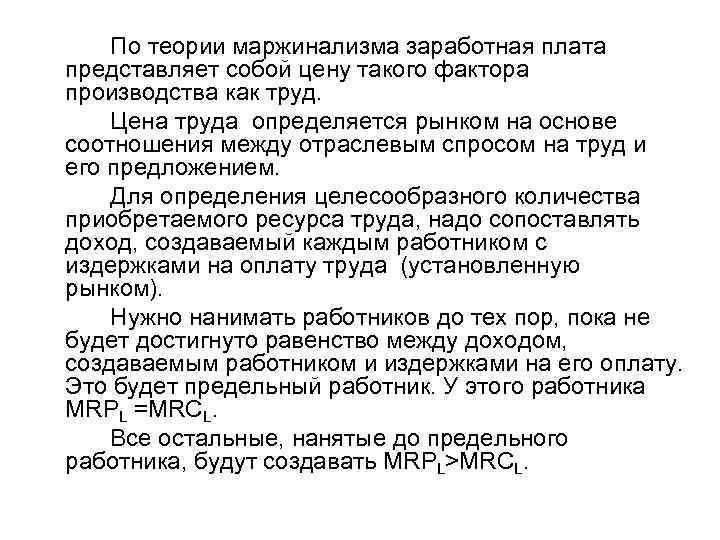 По теории маржинализма заработная плата представляет собой цену такого фактора производства как труд.

Цена труда определяется рынком на основе соотношения между отраслевым спросом на труд и его предложением.

Для определения целесообразного количества приобретаемого ресурса труда, надо сопоставлять доход, создаваемый каждым работником с издержками на оплату труда (установленную рынком).

Нужно нанимать работников до тех пор, пока не будет достигнуто равенство между доходом, создаваемым работником и издержками на его оплату. Это будет предельный работник. У этого работника $MRP_L = MRC_L$.

Все остальные, нанятые до предельного работника, будут создавать $MRP_L > MRC_L$.